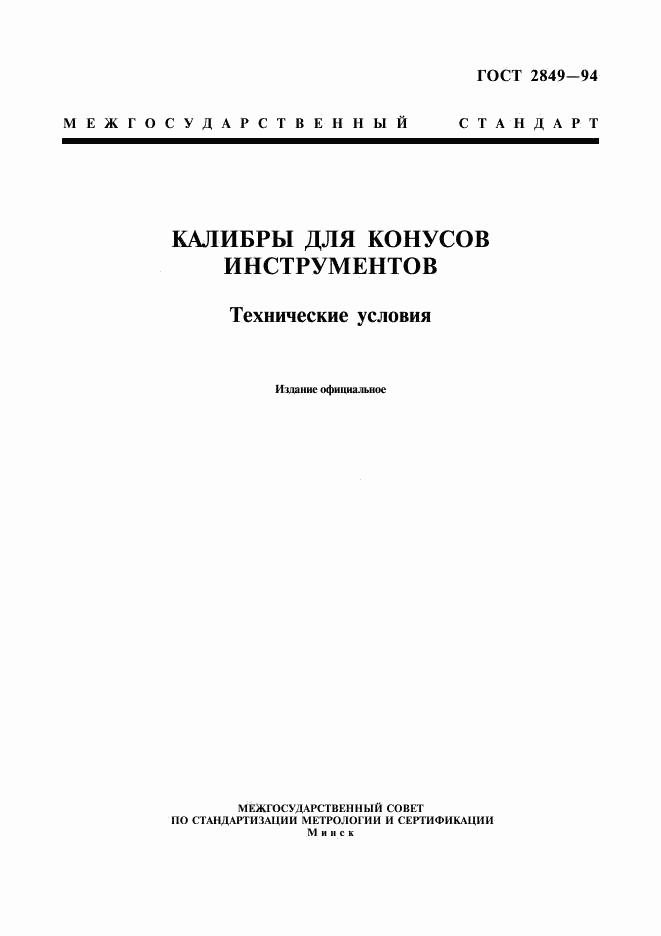 ГОСТ 2849—94

МЕЖГОСУДАРСТВЕННЫЙ СТАНДАРТ

КАЛИБРЫ ДЛЯ КОНУСОВ ИНСТРУМЕНТОВ

Технические условия

Издание официальное

МЕЖГОСУДАРСТВЕННЫЙ СОВЕТ
ПО СТАНДАРТИЗАЦИИ МЕТРОЛОГИИ И СЕРТИФИКАЦИИ
Минск